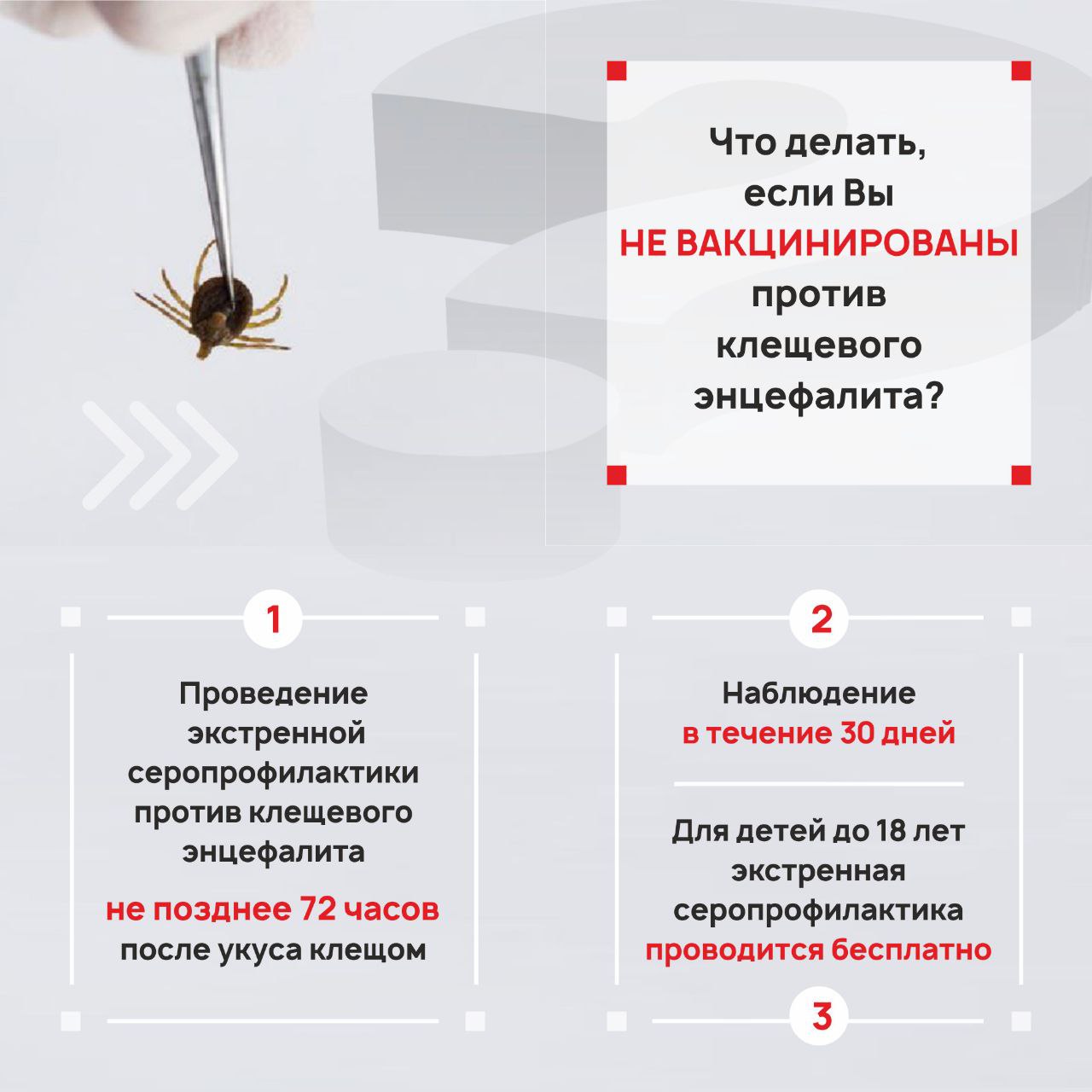 Что делать, если Вы НЕ ВАКЦИНИРОВАНЫ против клещевого энцефалита?

1

Проведение экстренной серопрофилактики против клещевого энцефалита

не позднее 72 часов после укуса клещом

2

Наблюдение в течение 30 дней

Для детей до 18 лет экстренная серопрофилактика проводится бесплатно

3